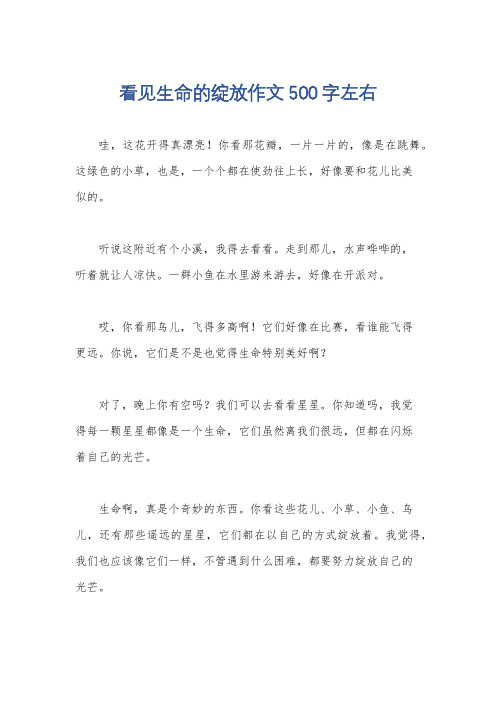 看见生命的绽放作文500字左右

哇，这花开得真漂亮！你看那花瓣，一片一片的，像是在跳舞。这绿色的小草，也是，一个个都在使劲往上长，好像要和花儿比美似的。

听说这附近有个小溪，我得去看看。走到那儿，水声哗哗的，听着就让人凉快。一群小鱼在水里游来游去，好像在开派对。

哎，你看那鸟儿，飞得多高啊！它们好像在比赛，看谁能飞得更远。你说，它们是不是也觉得生命特别美好啊？

对了，晚上你有空吗？我们可以去看看星星。你知道吗，我觉得每一颗星星都像是一个生命，它们虽然离我们很远，但都在闪烁着自己的光芒。

生命啊，真是个奇妙的东西。你看这些花儿、小草、小鱼、鸟儿，还有那些遥远的星星，它们都在以自己的方式绽放着。我觉得，我们也应该像它们一样，不管遇到什么困难，都要努力绽放自己的光芒。